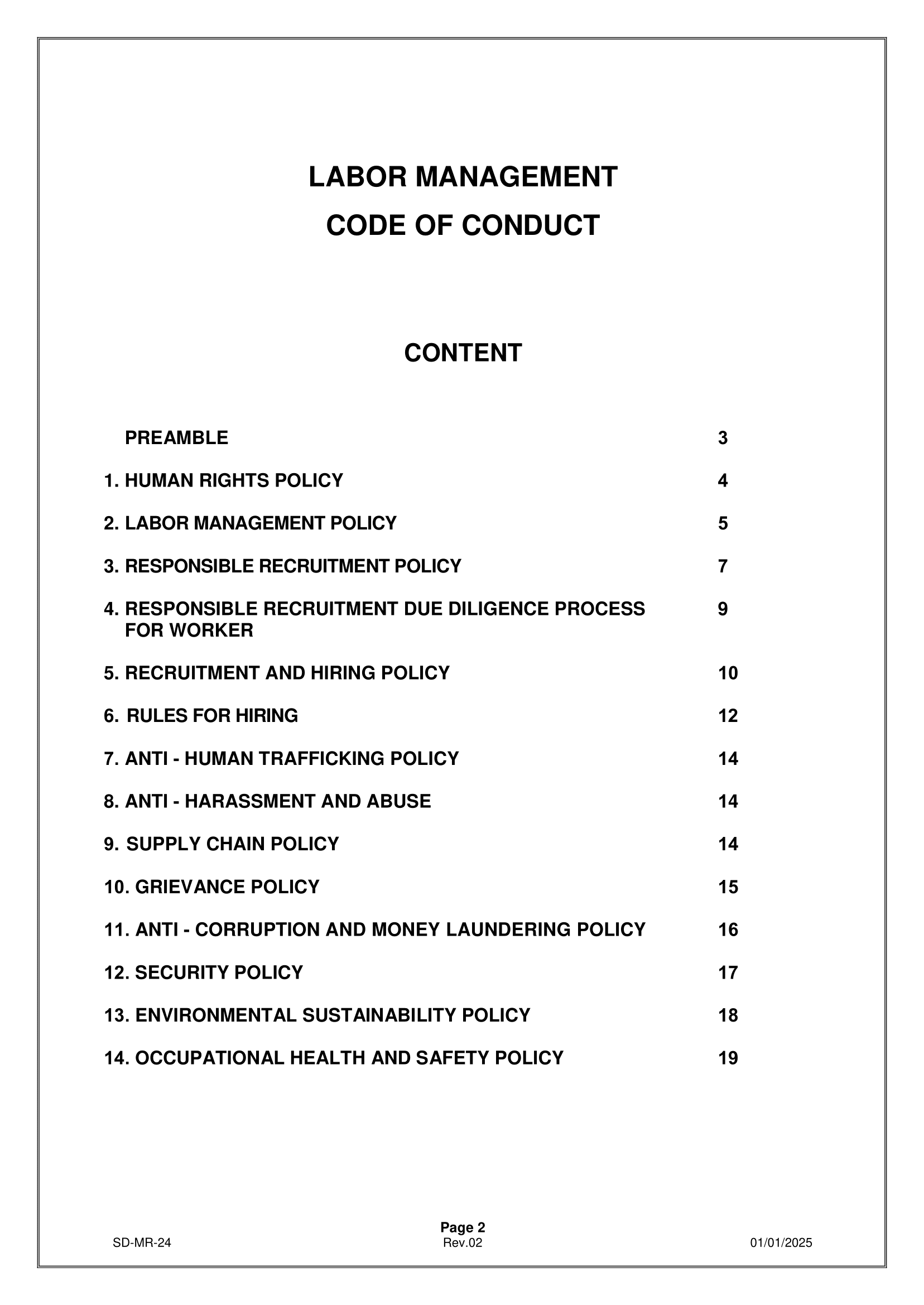 LABOR MANAGEMENT
CODE OF CONDUCT

CONTENT

PREAMBLE 3

1. HUMAN RIGHTS POLICY 4

2. LABOR MANAGEMENT POLICY 5

3. RESPONSIBLE RECRUITMENT POLICY 7

4. RESPONSIBLE RECRUITMENT DUE DILIGENCE PROCESS FOR WORKER 9

5. RECRUITMENT AND HIRING POLICY 10

6. RULES FOR HIRING 12

7. ANTI - HUMAN TRAFFICKING POLICY 14

8. ANTI - HARASSMENT AND ABUSE 14

9. SUPPLY CHAIN POLICY 14

10. GRIEVANCE POLICY 15

11. ANTI - CORRUPTION AND MONEY LAUNDERING POLICY 16

12. SECURITY POLICY 17

13. ENVIRONMENTAL SUSTAINABILITY POLICY 18

14. OCCUPATIONAL HEALTH AND SAFETY POLICY 19

Page 2
SD-MR-24 Rev.02 01/01/2025